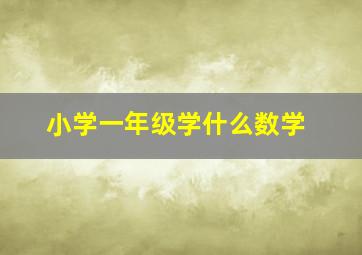 小学一年级学什么数学